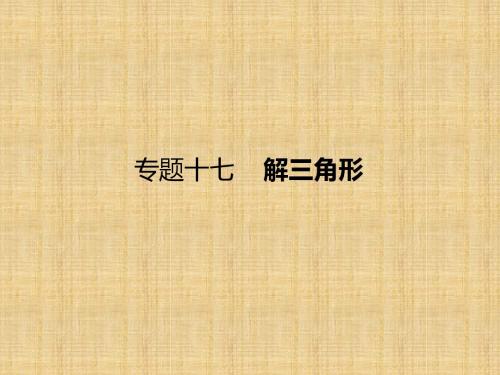 专题十七　解三角形